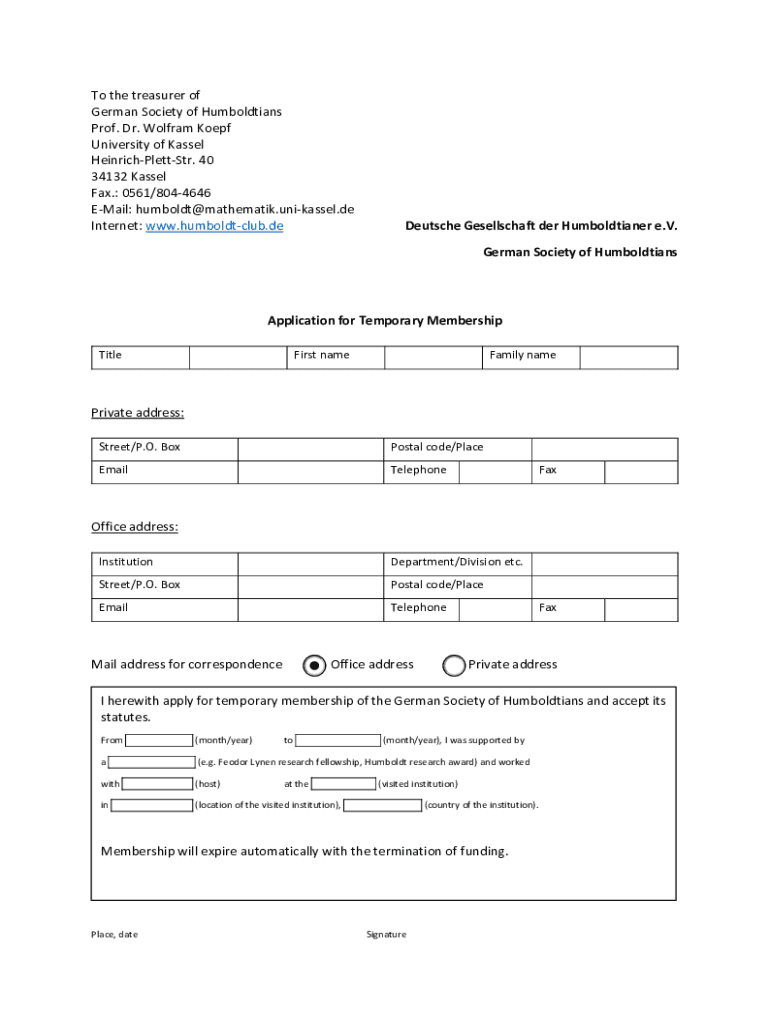 To the treasurer of
German Society of Humboldtians
Prof. Dr. Wolfram Koepf
University of Kassel
Heinrich-Plett-Str. 40
34132 Kassel
Fax.: 0561/804-4646
E-Mail: humboldt@mathematik.uni-kassel.de
Internet: www.humboldt-club.de

Deutsche Gesellschaft der Humboldtianer e.V.

German Society of Humboldtians

Application for Temporary Membership

| Title | | First name | | Family name | |
|---|---|---|---|---|---|

Private address:

| Street/P.O. Box | | Postal code/Place | | | |
|---|---|---|---|---|---|
| Email | | Telephone | | Fax | |

Office address:

| Institution | | Department/Division etc. | | | |
|---|---|---|---|---|---|
| Street/P.O. Box | | Postal code/Place | | | |
| Email | | Telephone | | Fax | |

Mail address for correspondence Office address Private address

I herewith apply for temporary membership of the German Society of Humboldtians and accept its statutes.

From (month/year) to (month/year), I was supported by

a (e.g. Feodor Lynen research fellowship, Humboldt research award) and worked

with (host) at the (visited institution)

in (location of the visited institution), (country of the institution).

Membership will expire automatically with the termination of funding.

Place, date

Signature